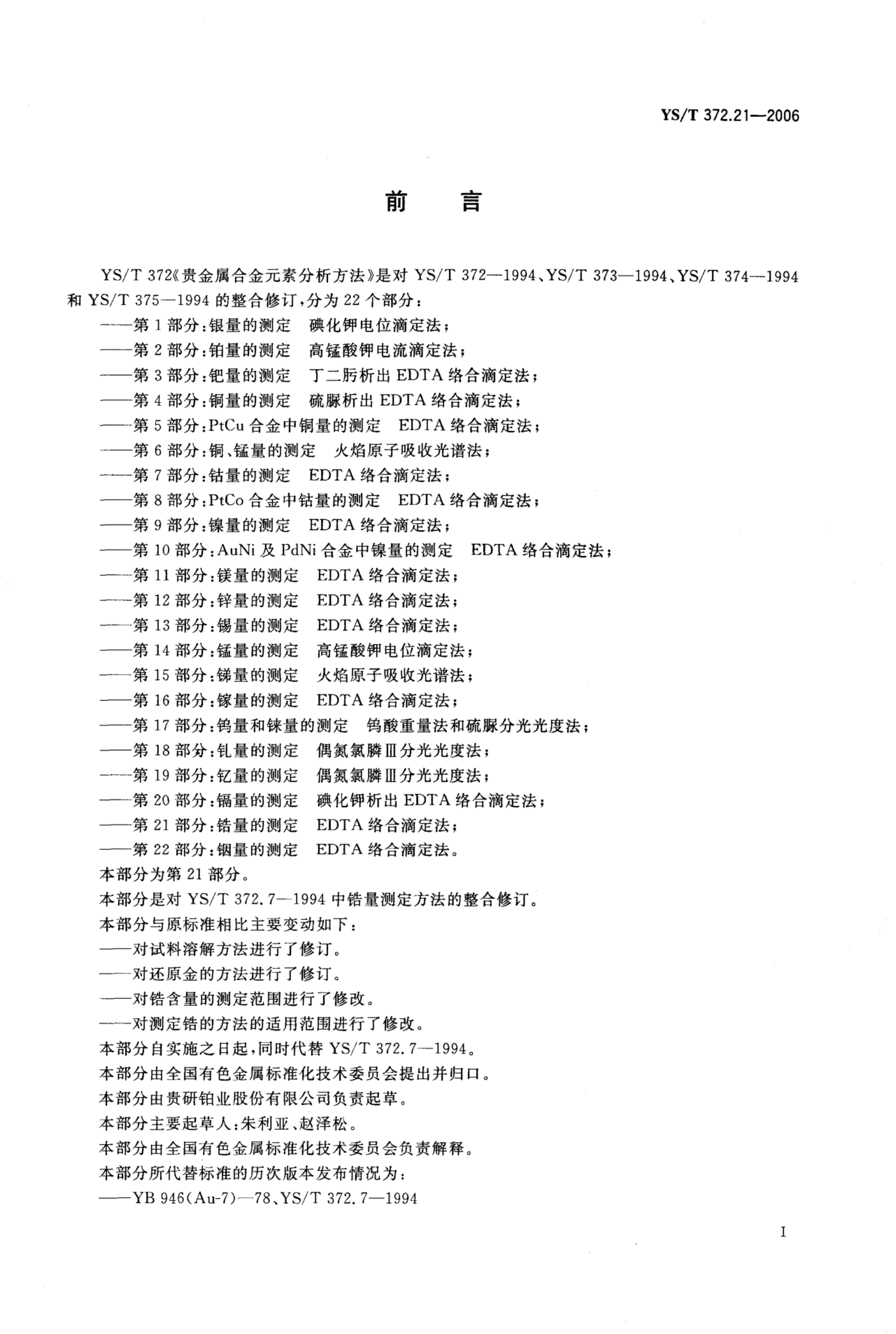 YS/T 372.21—2006

前　言

YS/T 372《贵金属合金元素分析方法》是对 YS/T 372—1994、YS/T 373—1994、YS/T 374—1994 和 YS/T 375—1994 的整合修订，分为 22 个部分：

——第 1 部分：银量的测定　碘化钾电位滴定法；
——第 2 部分：铂量的测定　高锰酸钾电流滴定法；
——第 3 部分：钯量的测定　丁二肟析出 EDTA 络合滴定法；
——第 4 部分：铜量的测定　硫脲析出 EDTA 络合滴定法；
——第 5 部分：PtCu 合金中铜量的测定　EDTA 络合滴定法；
——第 6 部分：铜、锰量的测定　火焰原子吸收光谱法；
——第 7 部分：钴量的测定　EDTA 络合滴定法；
——第 8 部分：PtCo 合金中钴量的测定　EDTA 络合滴定法；
——第 9 部分：镍量的测定　EDTA 络合滴定法；
——第 10 部分：AuNi 及 PdNi 合金中镍量的测定　EDTA 络合滴定法；
——第 11 部分：镁量的测定　EDTA 络合滴定法；
——第 12 部分：锌量的测定　EDTA 络合滴定法；
——第 13 部分：锡量的测定　EDTA 络合滴定法；
——第 14 部分：锰量的测定　高锰酸钾电位滴定法；
——第 15 部分：锑量的测定　火焰原子吸收光谱法；
——第 16 部分：镓量的测定　EDTA 络合滴定法；
——第 17 部分：钨量和铼量的测定　钨酸重量法和硫脲分光光度法；
——第 18 部分：钆量的测定　偶氮氯膦Ⅲ分光光度法；
——第 19 部分：钇量的测定　偶氮氯膦Ⅲ分光光度法；
——第 20 部分：镉量的测定　碘化钾析出 EDTA 络合滴定法；
——第 21 部分：锆量的测定　EDTA 络合滴定法；
——第 22 部分：铟量的测定　EDTA 络合滴定法。

本部分为第 21 部分。
本部分是对 YS/T 372.7—1994 中锆量测定方法的整合修订。
本部分与原标准相比主要变动如下：
——对试料溶解方法进行了修订。
——对还原金的方法进行了修订。
——对锆含量的测定范围进行了修改。
——对测定锆的方法的适用范围进行了修改。
本部分自实施之日起，同时代替 YS/T 372.7—1994。
本部分由全国有色金属标准化技术委员会提出并归口。
本部分由贵研铂业股份有限公司负责起草。
本部分主要起草人：朱利亚、赵泽松。
本部分由全国有色金属标准化技术委员会负责解释。
本部分所代替标准的历次版本发布情况为：
——YB 946(Au-7)—78、YS/T 372.7—1994

I